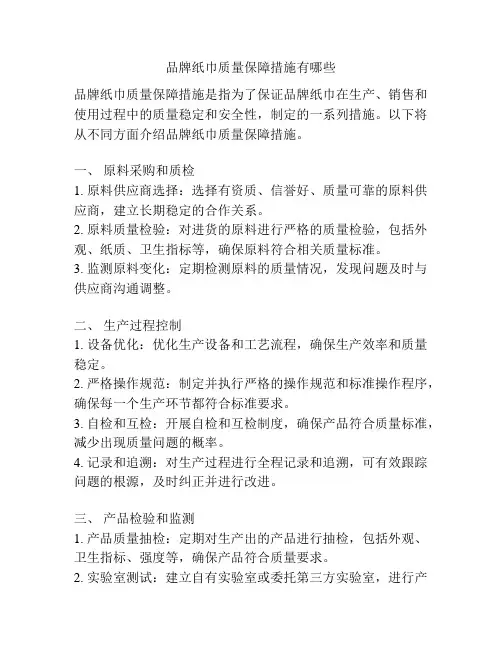 品牌纸巾质量保障措施有哪些

品牌纸巾质量保障措施是指为了保证品牌纸巾在生产、销售和使用过程中的质量稳定和安全性，制定的一系列措施。以下将从不同方面介绍品牌纸巾质量保障措施。

一、 原料采购和质检
1. 原料供应商选择：选择有资质、信誉好、质量可靠的原料供应商，建立长期稳定的合作关系。
2. 原料质量检验：对进货的原料进行严格的质量检验，包括外观、纸质、卫生指标等，确保原料符合相关质量标准。
3. 监测原料变化：定期检测原料的质量情况，发现问题及时与供应商沟通调整。

二、 生产过程控制
1. 设备优化：优化生产设备和工艺流程，确保生产效率和质量稳定。
2. 严格操作规范：制定并执行严格的操作规范和标准操作程序，确保每一个生产环节都符合标准要求。
3. 自检和互检：开展自检和互检制度，确保产品符合质量标准，减少出现质量问题的概率。
4. 记录和追溯：对生产过程进行全程记录和追溯，可有效跟踪问题的根源，及时纠正并进行改进。

三、 产品检验和监测
1. 产品质量抽检：定期对生产出的产品进行抽检，包括外观、卫生指标、强度等，确保产品符合质量要求。
2. 实验室测试：建立自有实验室或委托第三方实验室，进行产